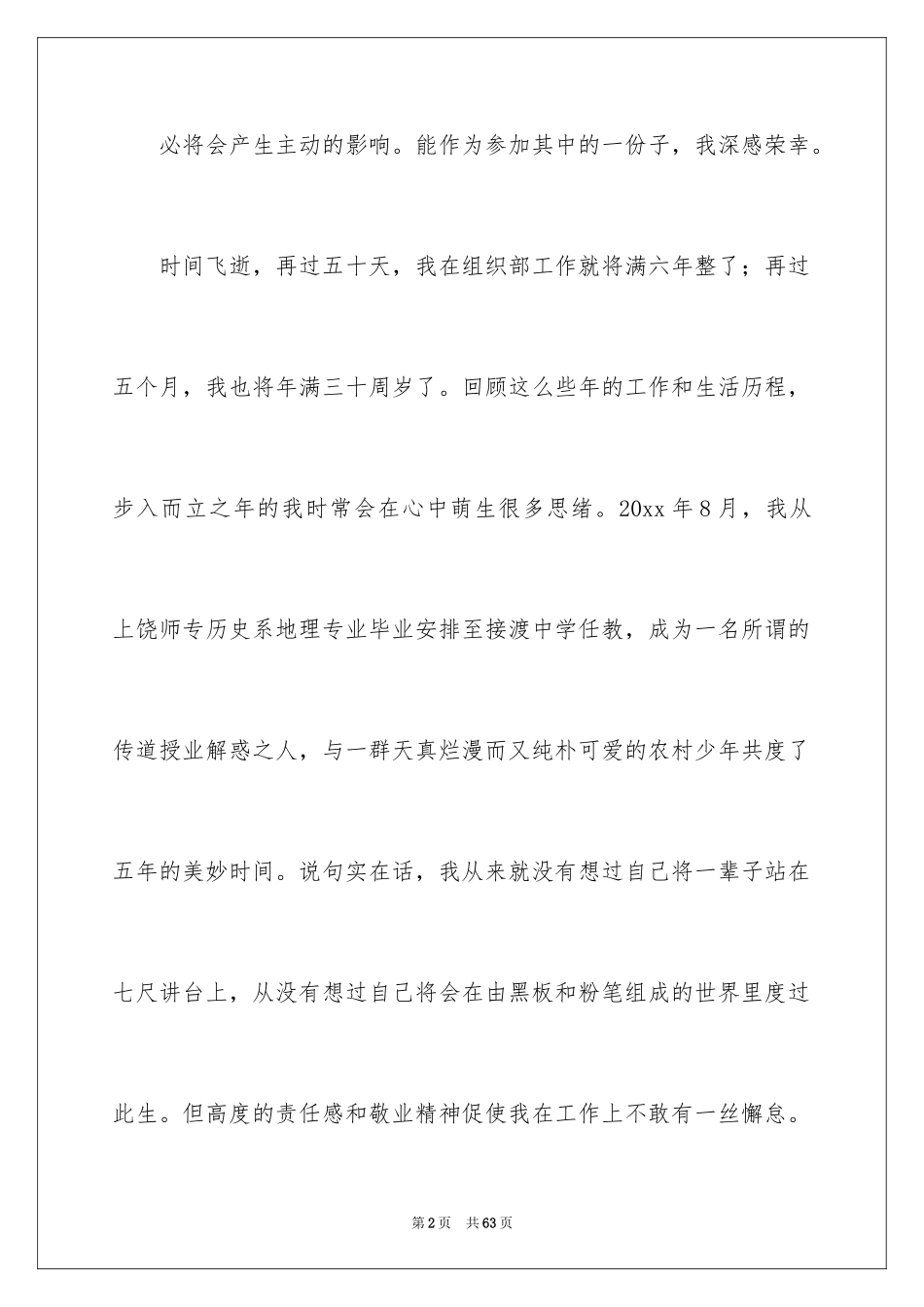 必将会产生主动的影响。能作为参加其中的一份子，我深感荣幸。

时间飞逝，再过五十天，我在组织部工作就将满六年整了；再过五个月，我也将年满三十周岁了。回顾这么些年的工作和生活历程，步入而立之年的我时常会在心中萌生很多思绪。20xx 年 8 月，我从上饶师专历史系地理专业毕业安排至接渡中学任教，成为一名所谓的传道授业解惑之人，与一群天真烂漫而又纯朴可爱的农村少年共度了五年的美妙时间。说句实在话，我从来就没有想过自己将一辈子站在七尺讲台上，从没有想过自己将会在由黑板和粉笔组成的世界里度过此生。但高度的责任感和敬业精神促使我在工作上不敢有一丝懈怠。

第 2 页 共 63 页